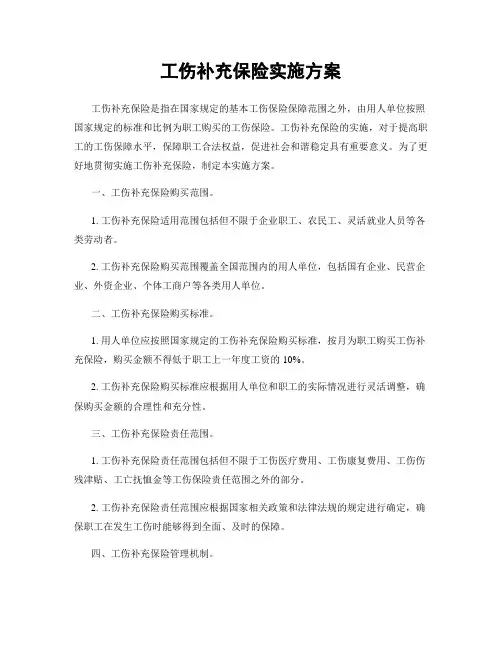 工伤补充保险实施方案

工伤补充保险是指在国家规定的基本工伤保险保障范围之外，由用人单位按照国家规定的标准和比例为职工购买的工伤保险。工伤补充保险的实施，对于提高职工的工伤保障水平，保障职工合法权益，促进社会和谐稳定具有重要意义。为了更好地贯彻实施工伤补充保险，制定本实施方案。

一、工伤补充保险购买范围。

1. 工伤补充保险适用范围包括但不限于企业职工、农民工、灵活就业人员等各类劳动者。

2. 工伤补充保险购买范围覆盖全国范围内的用人单位，包括国有企业、民营企业、外资企业、个体工商户等各类用人单位。

二、工伤补充保险购买标准。

1. 用人单位应按照国家规定的工伤补充保险购买标准，按月为职工购买工伤补充保险，购买金额不得低于职工上一年度工资的 10%。

2. 工伤补充保险购买标准应根据用人单位和职工的实际情况进行灵活调整，确保购买金额的合理性和充分性。

三、工伤补充保险责任范围。

1. 工伤补充保险责任范围包括但不限于工伤医疗费用、工伤康复费用、工伤伤残津贴、工亡抚恤金等工伤保险责任范围之外的部分。

2. 工伤补充保险责任范围应根据国家相关政策和法律法规的规定进行确定，确保职工在发生工伤时能够得到全面、及时的保障。

四、工伤补充保险管理机制。